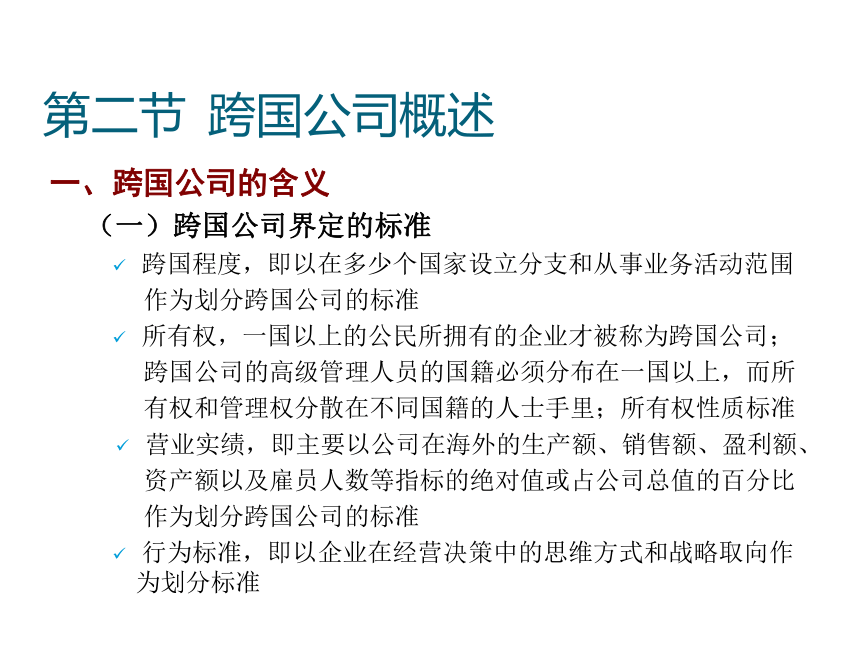 第二节 跨国公司概述

一、跨国公司的含义

（一）跨国公司界定的标准

✓ 跨国程度，即以在多少个国家设立分支和从事业务活动范围作为划分跨国公司的标准

✓ 所有权，一国以上的公民所拥有的企业才被称为跨国公司；跨国公司的高级管理人员的国籍必须分布在一国以上，而所有权和管理权分散在不同国籍的人士手里；所有权性质标准

✓ 营业实绩，即主要以公司在海外的生产额、销售额、盈利额、资产额以及雇员人数等指标的绝对值或占公司总值的百分比作为划分跨国公司的标准

✓ 行为标准，即以企业在经营决策中的思维方式和战略取向作为划分标准